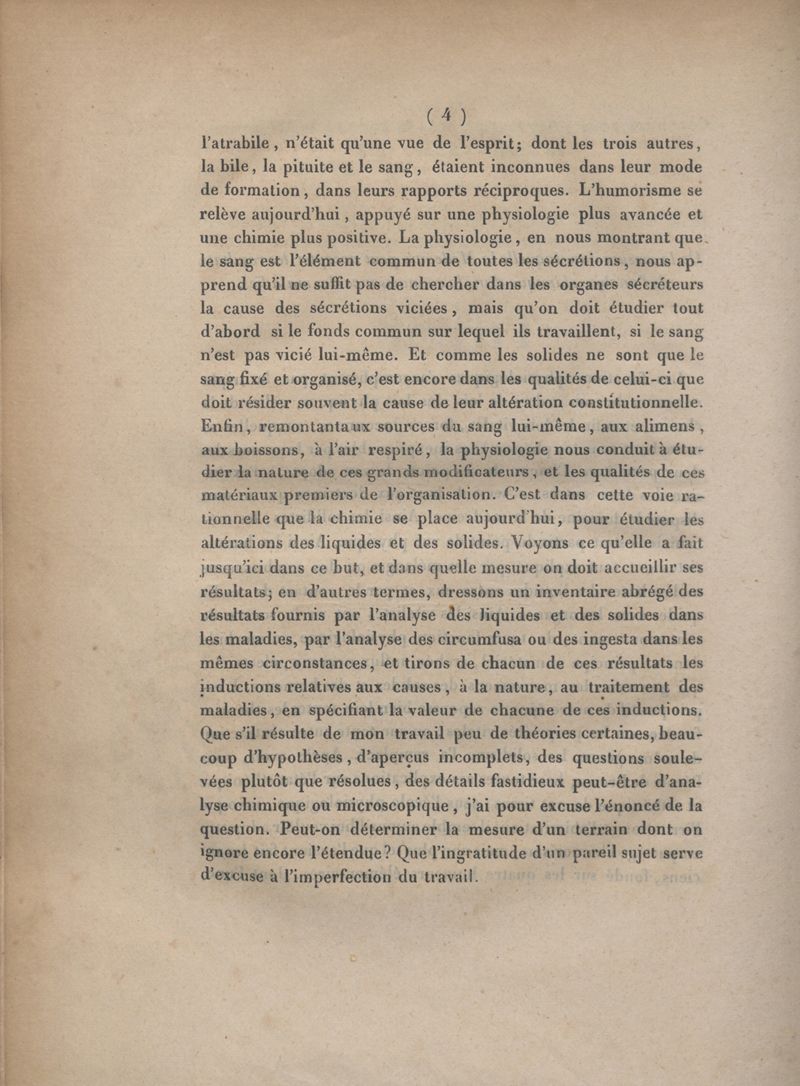 ( 4 )

l'atrabile, n'était qu'une vue de l'esprit; dont les trois autres, la bile, la pituite et le sang, étaient inconnues dans leur mode de formation, dans leurs rapports réciproques. L'humorisme se relève aujourd'hui, appuyé sur une physiologie plus avancée et une chimie plus positive. La physiologie, en nous montrant que le sang est l'élément commun de toutes les sécrétions, nous apprend qu'il ne suffit pas de chercher dans les organes sécréteurs la cause des sécrétions viciées, mais qu'on doit étudier tout d'abord si le fonds commun sur lequel ils travaillent, si le sang n'est pas vicié lui-même. Et comme les solides ne sont que le sang fixé et organisé, c'est encore dans les qualités de celui-ci que doit résider souvent la cause de leur altération constitutionnelle. Enfin, remontantaux sources du sang lui-même, aux alimens, aux boissons, à l'air respiré, la physiologie nous conduit à étudier la nature de ces grands modificateurs, et les qualités de ces matériaux premiers de l'organisation. C'est dans cette voie rationnelle que la chimie se place aujourd'hui, pour étudier les altérations des liquides et des solides. Voyons ce qu'elle a fait jusqu'ici dans ce but, et dans quelle mesure on doit accueillir ses résultats; en d'autres termes, dressons un inventaire abrégé des résultats fournis par l'analyse des liquides et des solides dans les maladies, par l'analyse des circumfusa ou des ingesta dans les mêmes circonstances, et tirons de chacun de ces résultats les inductions relatives aux causes, à la nature, au traitement des maladies, en spécifiant la valeur de chacune de ces inductions. Que s'il résulte de mon travail peu de théories certaines, beaucoup d'hypothèses, d'aperçus incomplets, des questions soulevées plutôt que résolues, des détails fastidieux peut-être d'analyse chimique ou microscopique, j'ai pour excuse l'énoncé de la question. Peut-on déterminer la mesure d'un terrain dont on ignore encore l'étendue? Que l'ingratitude d'un pareil sujet serve d'excuse à l'imperfection du travail.